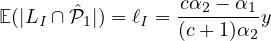 $\mathbb{E}(|L_I \cap \hat{\mathcal{P}}_1|) = \ell_I = \frac{c\alpha_2 - \alpha_1}{(c+1)\alpha_2} y$